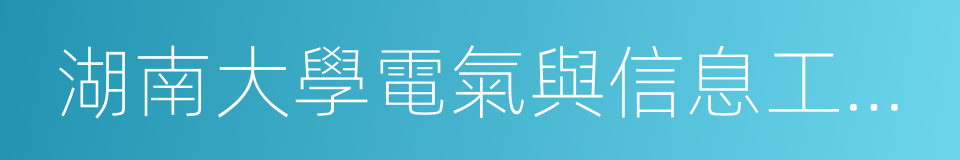 湖南大學電氣與信息工...